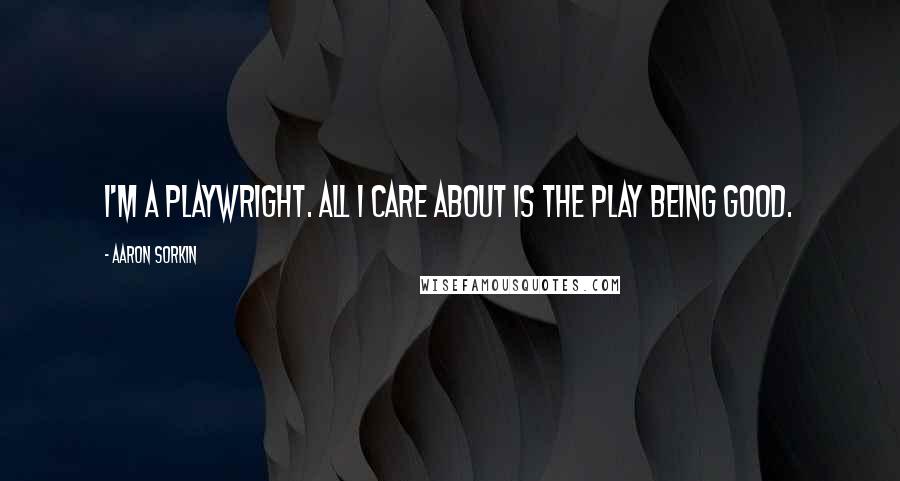 I'M A PLAYWRIGHT. ALL I CARE ABOUT IS THE PLAY BEING GOOD.

- AARON SORKIN

WISEFAMOUSQUOTES.COM